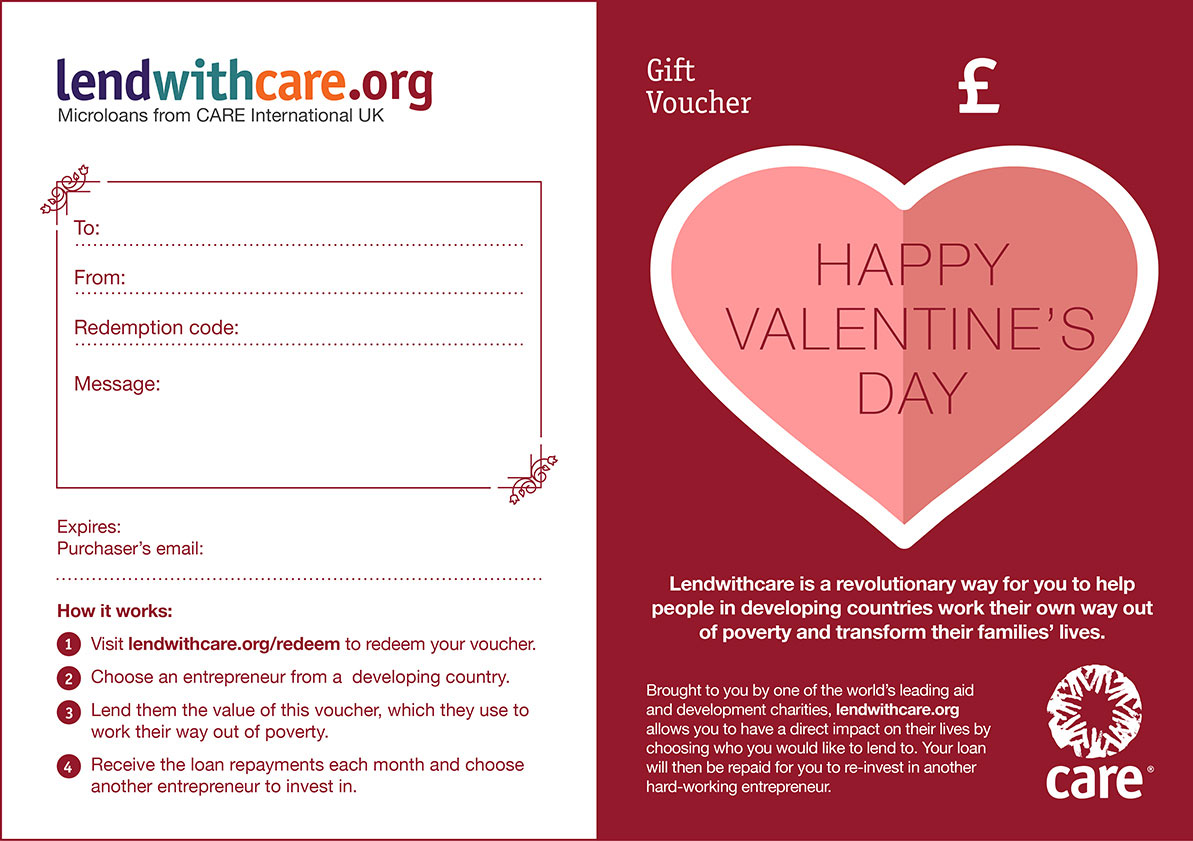 lendwithcare.org
Microloans from CARE International UK

To:

From:

Redemption code:

Message:

Expires:
Purchaser's email:

How it works:

1 Visit lendwithcare.org/redeem to redeem your voucher.

2 Choose an entrepreneur from a developing country.

3 Lend them the value of this voucher, which they use to work their way out of poverty.

4 Receive the loan repayments each month and choose another entrepreneur to invest in.

Gift Voucher

£

HAPPY VALENTINE'S DAY

Lendwithcare is a revolutionary way for you to help people in developing countries work their own way out of poverty and transform their families' lives.

Brought to you by one of the world's leading aid and development charities, lendwithcare.org allows you to have a direct impact on their lives by choosing who you would like to lend to. Your loan will then be repaid for you to re-invest in another hard-working entrepreneur.

care®